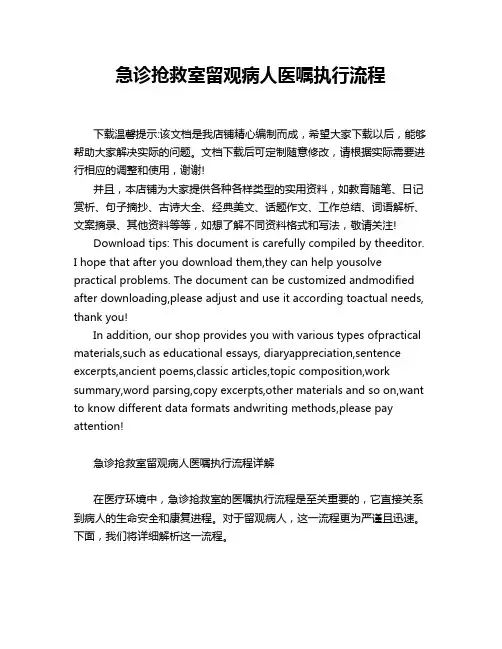 急诊抢救室留观病人医嘱执行流程

下载温馨提示:该文档是我店铺精心编制而成，希望大家下载以后，能够帮助大家解决实际的问题。文档下载后可定制随意修改，请根据实际需要进行相应的调整和使用，谢谢!

并且，本店铺为大家提供各种各样类型的实用资料，如教育随笔、日记赏析、句子摘抄、古诗大全、经典美文、话题作文、工作总结、词语解析、文案摘录、其他资料等等，如想了解不同资料格式和写法，敬请关注!

Download tips: This document is carefully compiled by theeditor. I hope that after you download them,they can help yousolve practical problems. The document can be customized andmodified after downloading,please adjust and use it according toactual needs, thank you!

In addition, our shop provides you with various types ofpractical materials,such as educational essays, diaryappreciation,sentence excerpts,ancient poems,classic articles,topic composition,work summary,word parsing,copy excerpts,other materials and so on,want to know different data formats andwriting methods,please pay attention!

急诊抢救室留观病人医嘱执行流程详解

在医疗环境中，急诊抢救室的医嘱执行流程是至关重要的，它直接关系到病人的生命安全和康复进程。对于留观病人，这一流程更为严谨且迅速。下面，我们将详细解析这一流程。